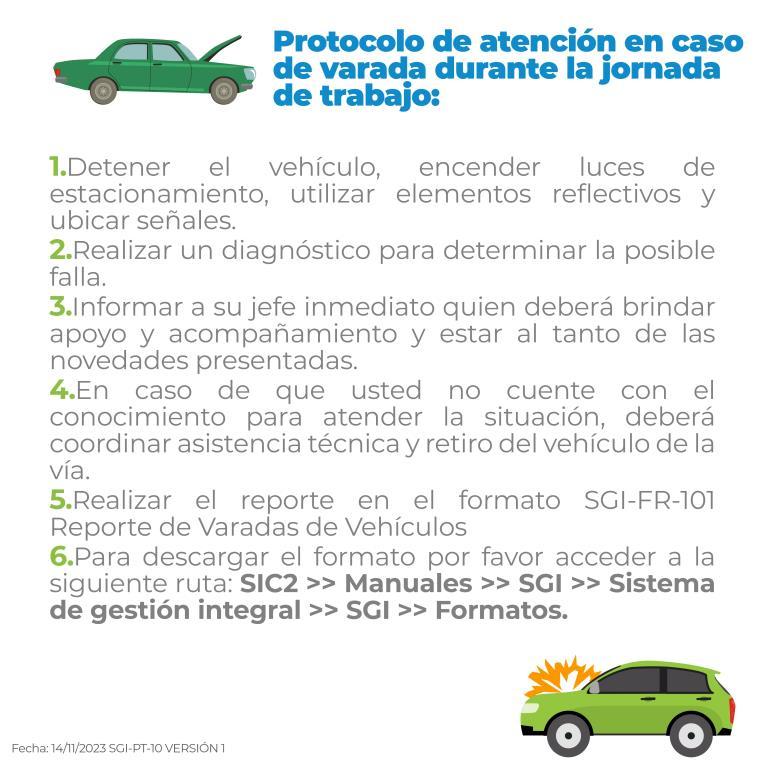 Protocolo de atención en caso de varada durante la jornada de trabajo:

1.Detener el vehículo, encender luces de estacionamiento, utilizar elementos reflectivos y ubicar señales.

2.Realizar un diagnóstico para determinar la posible falla.

3.Informar a su jefe inmediato quien deberá brindar apoyo y acompañamiento y estar al tanto de las novedades presentadas.

4.En caso de que usted no cuente con el conocimiento para atender la situación, deberá coordinar asistencia técnica y retiro del vehículo de la vía.

5.Realizar el reporte en el formato SGI-FR-101 Reporte de Varadas de Vehículos

6.Para descargar el formato por favor acceder a la siguiente ruta: SIC2 >> Manuales >> SGI >> Sistema de gestión integral >> SGI >> Formatos.

Fecha: 14/11/2023 SGI-PT-10 VERSIÓN 1